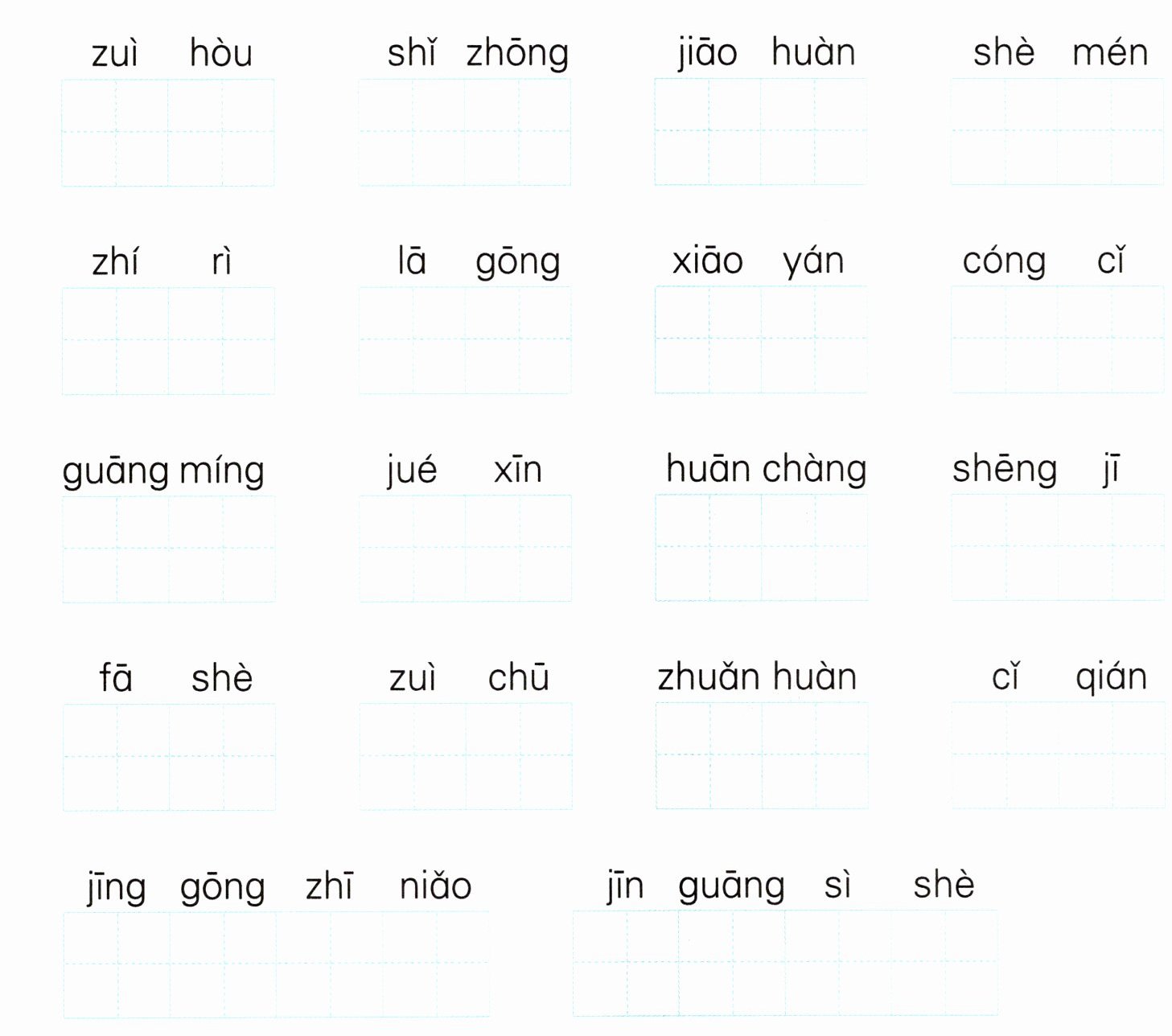 zuì hòu   shǐ zhōng   jiāo huàn   shè mén

zhí rì   lā gōng   xiāo yán   cóng cǐ

guāng míng   jué xīn   huān chàng   shēng jī

fā shè   zuì chū   zhuǎn huàn   cǐ qián

jīng gōng zhī niǎo   jīn guāng sì shè